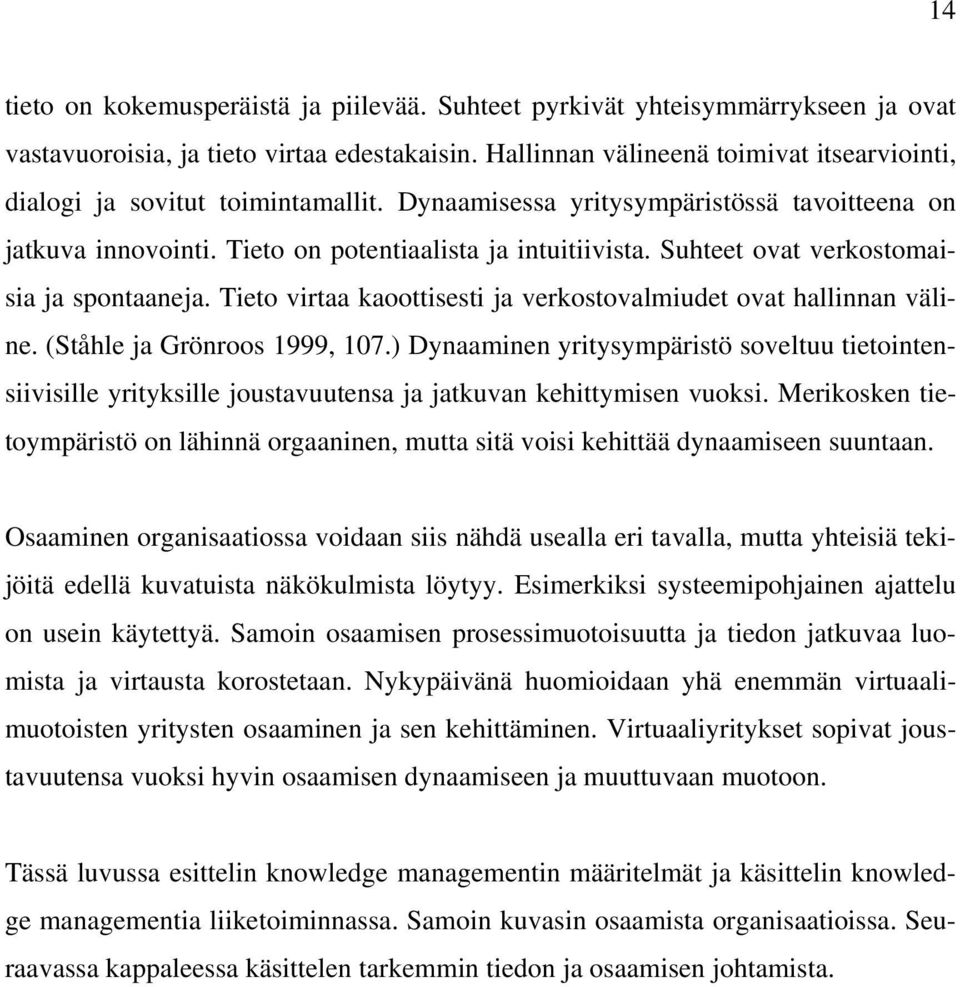 14

tieto on kokemusperäistä ja piilevää. Suhteet pyrkivät yhteisymmärrykseen ja ovat vastavuoroisia, ja tieto virtaa edestakaisin. Hallinnan välineenä toimivat itsearviointi, dialogi ja sovitut toimintamallit. Dynaamisessa yritysympäristössä tavoitteena on jatkuva innovointi. Tieto on potentiaalista ja intuitiivista. Suhteet ovat verkostomaisia ja spontaaneja. Tieto virtaa kaoottisesti ja verkostovalmiudet ovat hallinnan väline. (Ståhle ja Grönroos 1999, 107.) Dynaaminen yritysympäristö soveltuu tietointensiivisille yrityksille joustavuutensa ja jatkuvan kehittymisen vuoksi. Merikosken tietoympäristö on lähinnä orgaaninen, mutta sitä voisi kehittää dynaamiseen suuntaan.

Osaaminen organisaatiossa voidaan siis nähdä usealla eri tavalla, mutta yhteisiä tekijöitä edellä kuvatuista näkökulmista löytyy. Esimerkiksi systeemipohjainen ajattelu on usein käytettyä. Samoin osaamisen prosessimuotoisuutta ja tiedon jatkuvaa luomista ja virtausta korostetaan. Nykypäivänä huomioidaan yhä enemmän virtuaalimuotoisten yritysten osaaminen ja sen kehittäminen. Virtuaaliyritykset sopivat joustavuutensa vuoksi hyvin osaamisen dynaamiseen ja muuttuvaan muotoon.

Tässä luvussa esittelin knowledge managementin määritelmät ja käsittelin knowledge managementia liiketoiminnassa. Samoin kuvasin osaamista organisaatioissa. Seuraavassa kappaleessa käsittelen tarkemmin tiedon ja osaamisen johtamista.